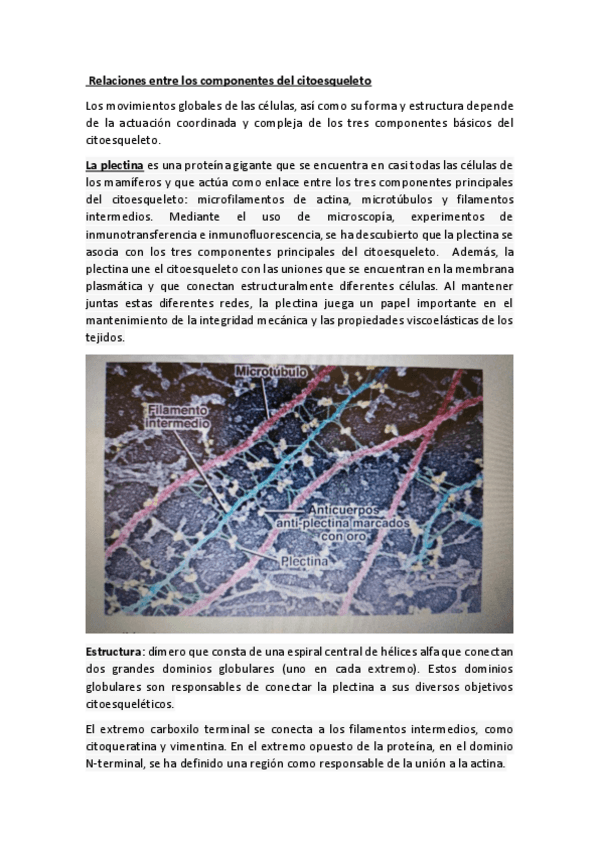 Relaciones entre los componentes del citoesqueleto

Los movimientos globales de las células, así como su forma y estructura depende de la actuación coordinada y compleja de los tres componentes básicos del citoesqueleto.

La plectina es una proteína gigante que se encuentra en casi todas las células de los mamíferos y que actúa como enlace entre los tres componentes principales del citoesqueleto: microfilamentos de actina, microtúbulos y filamentos intermedios. Mediante el uso de microscopía, experimentos de inmunotransferencia e inmunofluorescencia, se ha descubierto que la plectina se asocia con los tres componentes principales del citoesqueleto. Además, la plectina une el citoesqueleto con las uniones que se encuentran en la membrana plasmática y que conectan estructuralmente diferentes células. Al mantener juntas estas diferentes redes, la plectina juega un papel importante en el mantenimiento de la integridad mecánica y las propiedades viscoelásticas de los tejidos.

Microtúbulo
Filamento intermedio
Anticuerpos anti-plectina marcados con oro
Plectina

Estructura: dímero que consta de una espiral central de hélices alfa que conectan dos grandes dominios globulares (uno en cada extremo). Estos dominios globulares son responsables de conectar la plectina a sus diversos objetivos citoesqueléticos.

El extremo carboxilo terminal se conecta a los filamentos intermedios, como citoqueratina y vimentina. En el extremo opuesto de la proteína, en el dominio N-terminal, se ha definido una región como responsable de la unión a la actina.